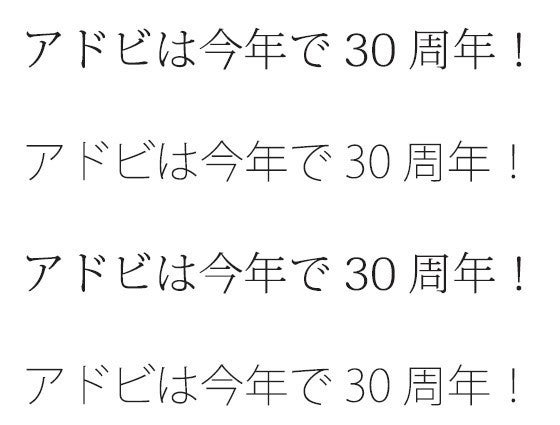 アドビは今年で 30 周年！

アドビは今年で 30 周年！

アドビは今年で 30 周年！

アドビは今年で 30 周年！